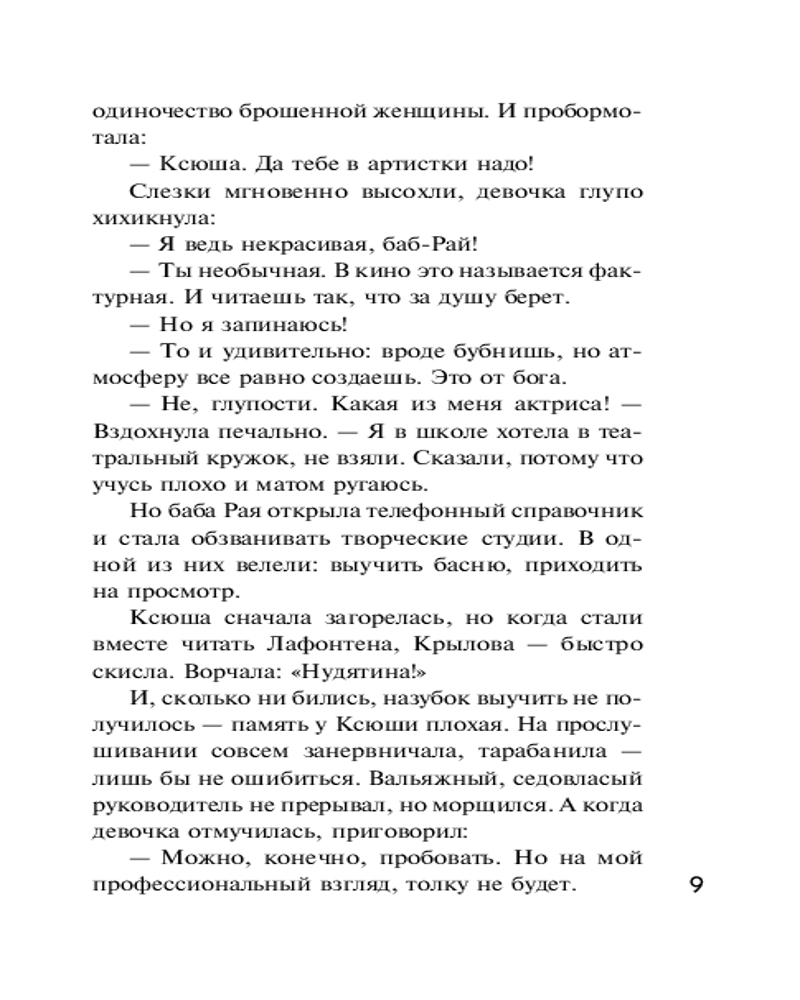 одиночество брошенной женщины. И пробормотала:

— Ксюша. Да тебе в артистки надо!

Слезки мгновенно высохли, девочка глупо хихикнула:

— Я ведь некрасивая, баб-Рай!

— Ты необычная. В кино это называется фактурная. И читаешь так, что за душу берет.

— Но я запинаюсь!

— То и удивительно: вроде бубнишь, но атмосферу все равно создаешь. Это от бога.

— Не, глупости. Какая из меня актриса! — Вздохнула печально. — Я в школе хотела в театральный кружок, не взяли. Сказали, потому что учусь плохо и матом ругаюсь.

Но баба Рая открыла телефонный справочник и стала обзванивать творческие студии. В одной из них велели: выучить басню, приходить на просмотр.

Ксюша сначала загорелась, но когда стали вместе читать Лафонтена, Крылова — быстро скисла. Ворчала: «Нудятина!»

И, сколько ни бились, назубок выучить не получилось — память у Ксюши плохая. На прослушивании совсем занервничала, тарабанила — лишь бы не ошибиться. Вальяжный, седовласый руководитель не прерывал, но морщился. А когда девочка отмучилась, приговорил:

— Можно, конечно, пробовать. Но на мой профессиональный взгляд, толку не будет.

9